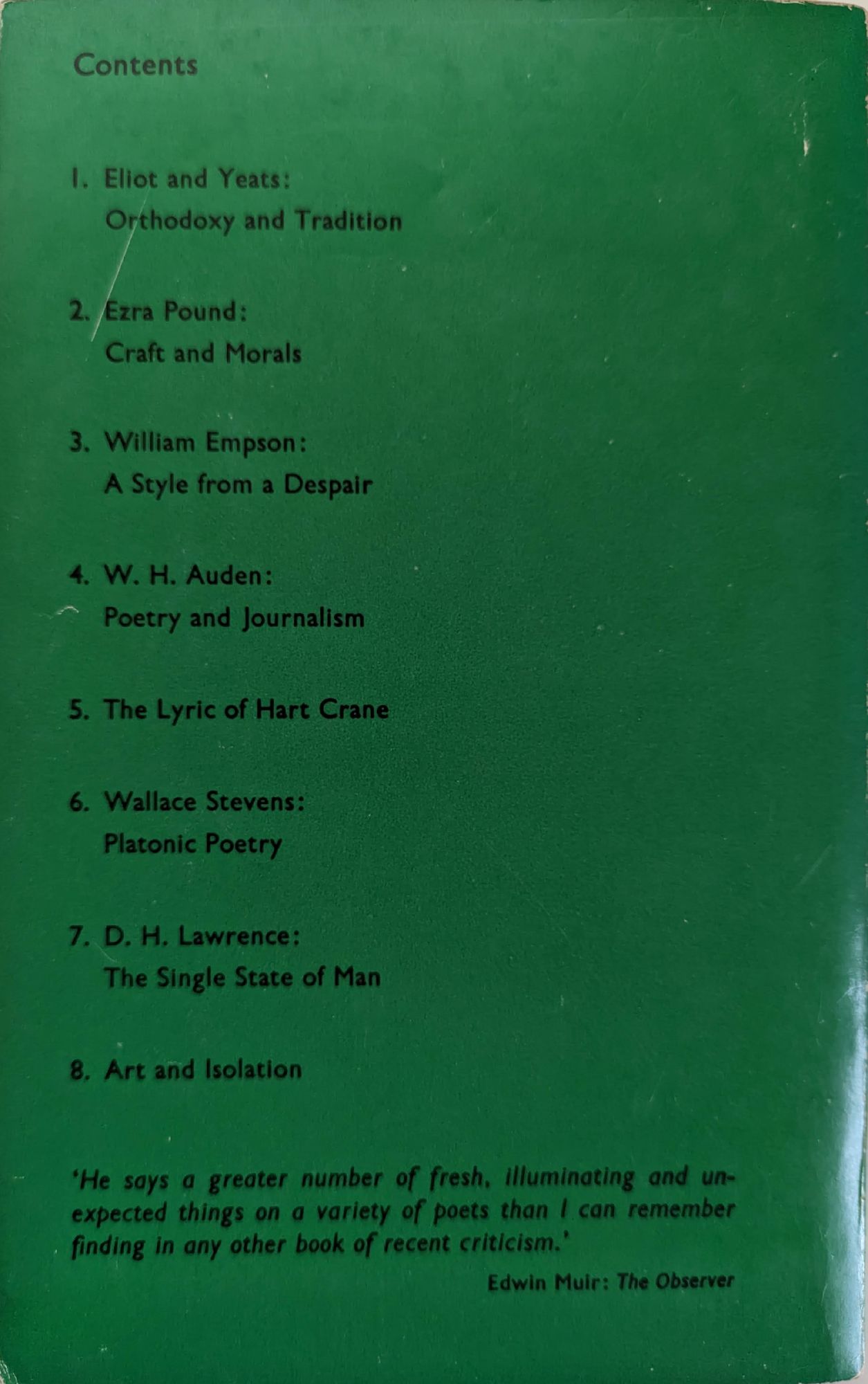 Contents

1. Eliot and Yeats:
Orthodoxy and Tradition

2. Ezra Pound:
Craft and Morals

3. William Empson:
A Style from a Despair

4. W. H. Auden:
Poetry and Journalism

5. The Lyric of Hart Crane

6. Wallace Stevens:
Platonic Poetry

7. D. H. Lawrence:
The Single State of Man

8. Art and Isolation

'He says a greater number of fresh, illuminating and unexpected things on a variety of poets than I can remember finding in any other book of recent criticism.'

Edwin Muir: The Observer